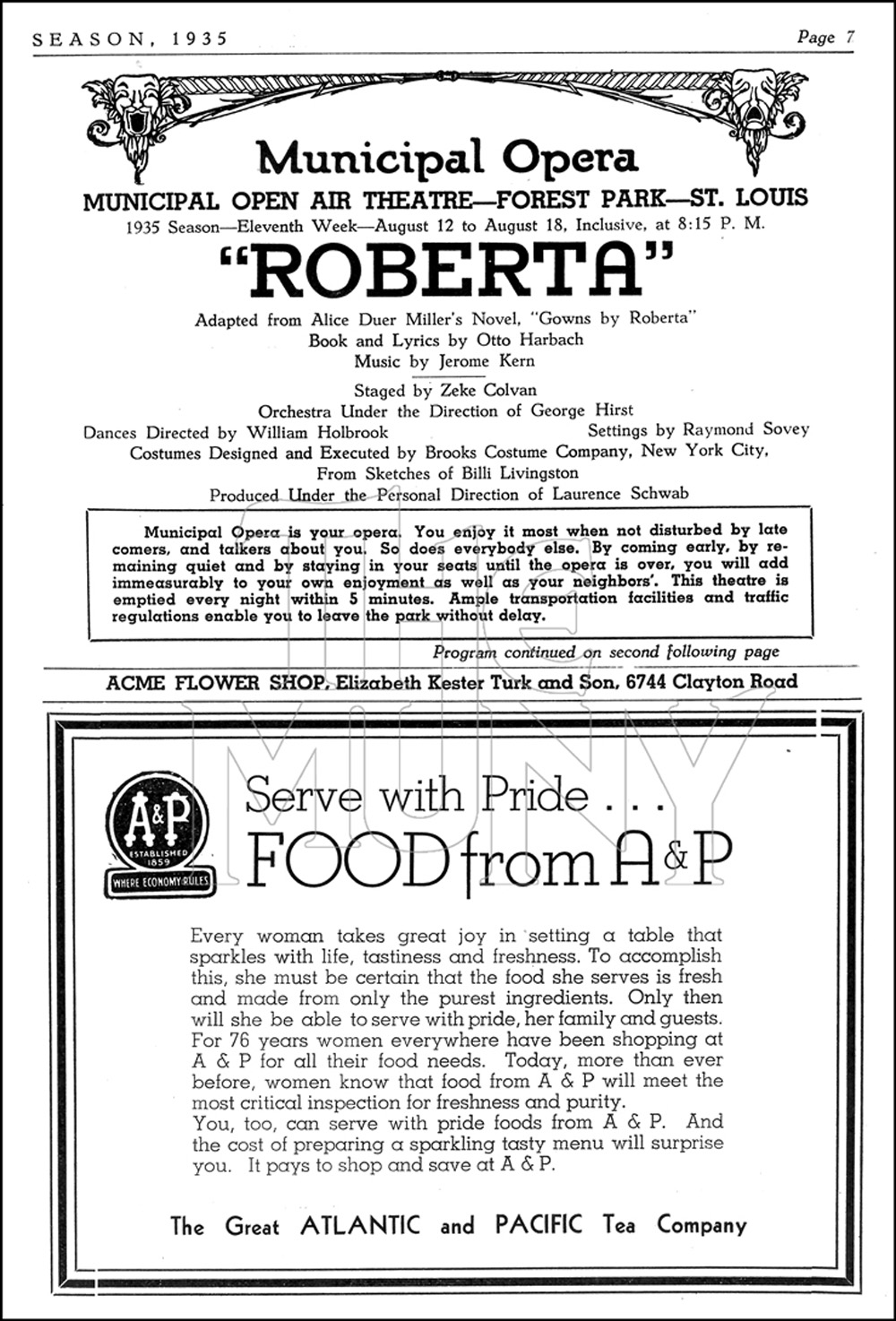 SEASON, 1935

Page 7

Municipal Opera

MUNICIPAL OPEN AIR THEATRE—FOREST PARK—ST. LOUIS

1935 Season—Eleventh Week—August 12 to August 18, Inclusive, at 8:15 P. M.

"ROBERTA"

Adapted from Alice Duer Miller's Novel, "Gowns by Roberta"
Book and Lyrics by Otto Harbach
Music by Jerome Kern

Staged by Zeke Colvan
Orchestra Under the Direction of George Hirst
Dances Directed by William Holbrook
Settings by Raymond Sovey
Costumes Designed and Executed by Brooks Costume Company, New York City,
From Sketches of Billi Livingston
Produced Under the Personal Direction of Laurence Schwab

Municipal Opera is your opera. You enjoy it most when not disturbed by late comers, and talkers about you. So does everybody else. By coming early, by remaining quiet and by staying in your seats until the opera is over, you will add immeasurably to your own enjoyment as well as your neighbors'. This theatre is emptied every night within 5 minutes. Ample transportation facilities and traffic regulations enable you to leave the park without delay.

Program continued on second following page

ACME FLOWER SHOP, Elizabeth Kester Turk and Son, 6744 Clayton Road

THE MUNY

A&P
ESTABLISHED 1859
WHERE ECONOMY RULES

Serve with Pride . . .
FOOD from A&P

Every woman takes great joy in setting a table that sparkles with life, tastiness and freshness. To accomplish this, she must be certain that the food she serves is fresh and made from only the purest ingredients. Only then will she be able to serve with pride, her family and guests. For 76 years women everywhere have been shopping at A & P for all their food needs. Today, more than ever before, women know that food from A & P will meet the most critical inspection for freshness and purity.
You, too, can serve with pride foods from A & P. And the cost of preparing a sparkling tasty menu will surprise you. It pays to shop and save at A & P.

The Great ATLANTIC and PACIFIC Tea Company